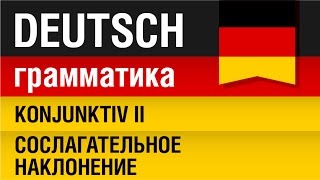 DEUTSCH

грамматика

KONJUNKTIV II

СОСЛАГАТЕЛЬНОЕ НАКЛОНЕНИЕ